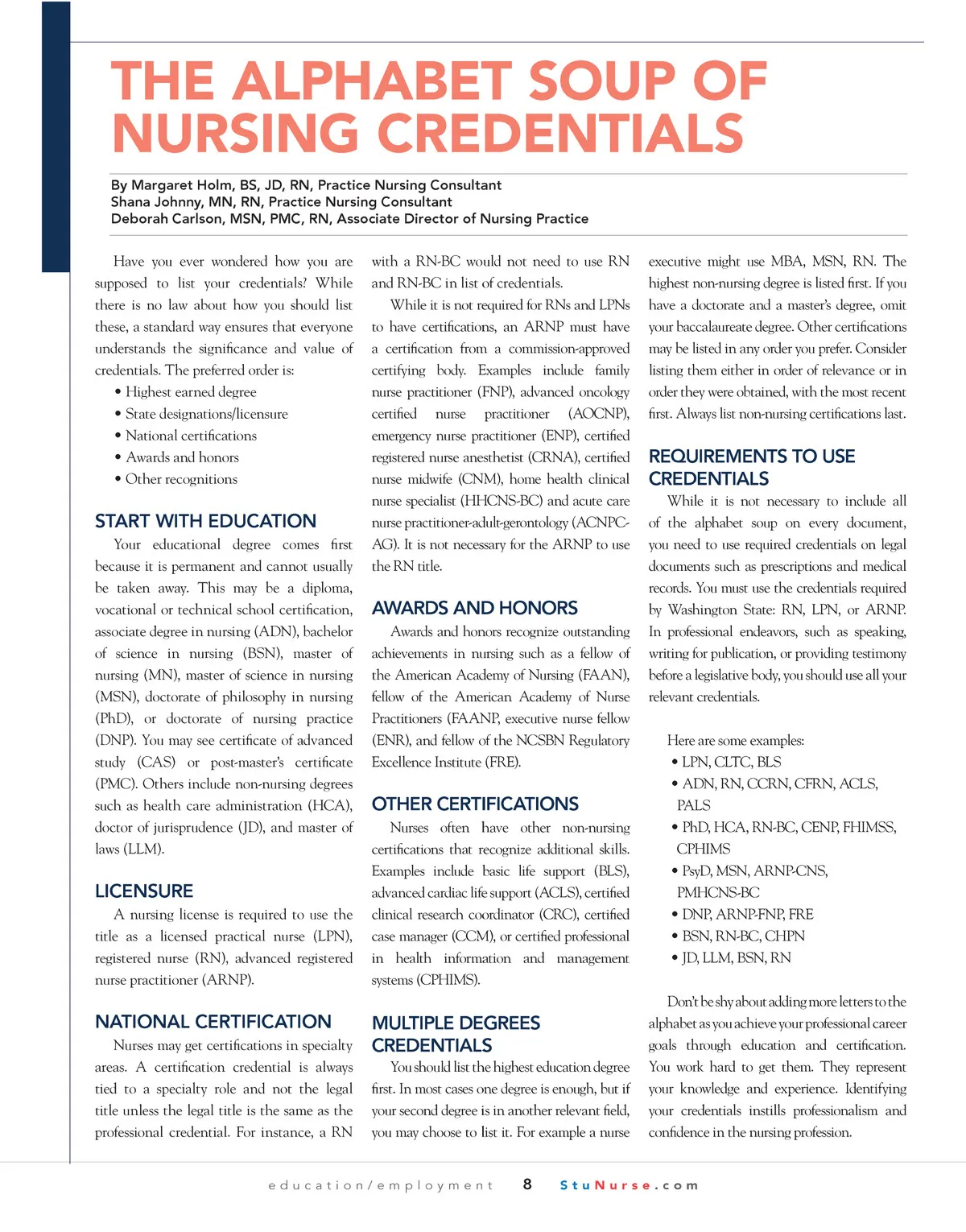 THE ALPHABET SOUP OF NURSING CREDENTIALS

By Margaret Holm, BS, JD, RN, Practice Nursing Consultant
Shana Johnny, MN, RN, Practice Nursing Consultant
Deborah Carlson, MSN, PMC, RN, Associate Director of Nursing Practice

Have you ever wondered how you are supposed to list your credentials? While there is no law about how you should list these, a standard way ensures that everyone understands the significance and value of credentials. The preferred order is:

• Highest earned degree
• State designations/licensure
• National certifications
• Awards and honors
• Other recognitions

START WITH EDUCATION

Your educational degree comes first because it is permanent and cannot usually be taken away. This may be a diploma, vocational or technical school certification, associate degree in nursing (ADN), bachelor of science in nursing (BSN), master of nursing (MN), master of science in nursing (MSN), doctorate of philosophy in nursing (PhD), or doctorate of nursing practice (DNP). You may see certificate of advanced study (CAS) or post-master's certificate (PMC). Others include non-nursing degrees such as health care administration (HCA), doctor of jurisprudence (JD), and master of laws (LLM).

LICENSURE

A nursing license is required to use the title as a licensed practical nurse (LPN), registered nurse (RN), advanced registered nurse practitioner (ARNP).

NATIONAL CERTIFICATION

Nurses may get certifications in specialty areas. A certification credential is always tied to a specialty role and not the legal title unless the legal title is the same as the professional credential. For instance, a RN with a RN-BC would not need to use RN and RN-BC in list of credentials.

While it is not required for RNs and LPNs to have certifications, an ARNP must have a certification from a commission-approved certifying body. Examples include family nurse practitioner (FNP), advanced oncology certified nurse practitioner (AOCNP), emergency nurse practitioner (ENP), certified registered nurse anesthetist (CRNA), certified nurse midwife (CNM), home health clinical nurse specialist (HHCNS-BC) and acute care nurse practitioner-adult-gerontology (ACNPC-AG). It is not necessary for the ARNP to use the RN title.

AWARDS AND HONORS

Awards and honors recognize outstanding achievements in nursing such as a fellow of the American Academy of Nursing (FAAN), fellow of the American Academy of Nurse Practitioners (FAANP, executive nurse fellow (ENR), and fellow of the NCSBN Regulatory Excellence Institute (FRE).

OTHER CERTIFICATIONS

Nurses often have other non-nursing certifications that recognize additional skills. Examples include basic life support (BLS), advanced cardiac life support (ACLS), certified clinical research coordinator (CRC), certified case manager (CCM), or certified professional in health information and management systems (CPHIMS).

MULTIPLE DEGREES CREDENTIALS

You should list the highest education degree first. In most cases one degree is enough, but if your second degree is in another relevant field, you may choose to list it. For example a nurse executive might use MBA, MSN, RN. The highest non-nursing degree is listed first. If you have a doctorate and a master's degree, omit your baccalaureate degree. Other certifications may be listed in any order you prefer. Consider listing them either in order of relevance or in order they were obtained, with the most recent first. Always list non-nursing certifications last.

REQUIREMENTS TO USE CREDENTIALS

While it is not necessary to include all of the alphabet soup on every document, you need to use required credentials on legal documents such as prescriptions and medical records. You must use the credentials required by Washington State: RN, LPN, or ARNP. In professional endeavors, such as speaking, writing for publication, or providing testimony before a legislative body, you should use all your relevant credentials.

Here are some examples:
• LPN, CLTC, BLS
• ADN, RN, CCRN, CFRN, ACLS, PALS
• PhD, HCA, RN-BC, CENP, FHIMSS, CPHIMS
• PsyD, MSN, ARNP-CNS, PMHCNS-BC
• DNP, ARNP-FNP, FRE
• BSN, RN-BC, CHPN
• JD, LLM, BSN, RN

Don't be shy about adding more letters to the alphabet as you achieve your professional career goals through education and certification. You work hard to get them. They represent your knowledge and experience. Identifying your credentials instills professionalism and confidence in the nursing profession.

education/employment 8 StuNurse.com